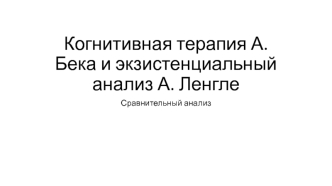 Когнитивная терапия А. Бека и экзистенциальный анализ А. Ленгле

Сравнительный анализ